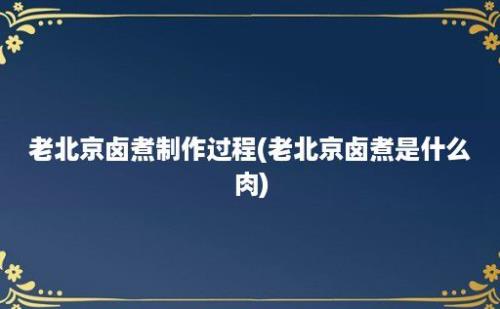 老北京卤煮制作过程(老北京卤煮是什么肉)